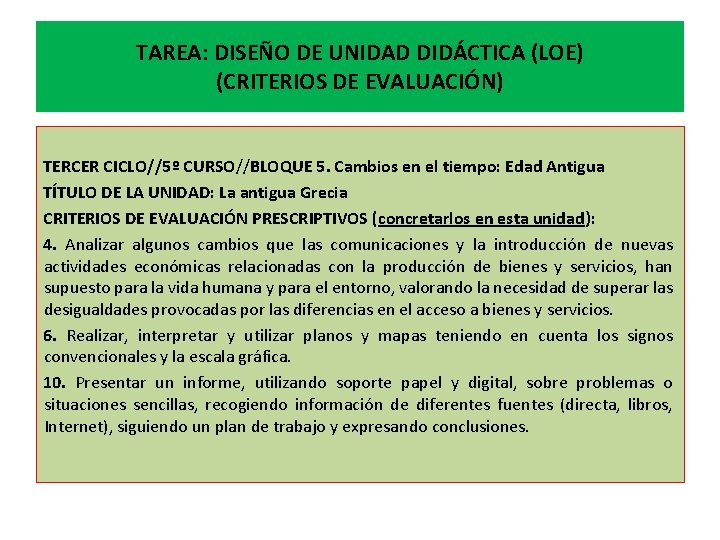 TAREA: DISEÑO DE UNIDAD DIDÁCTICA (LOE)
(CRITERIOS DE EVALUACIÓN)

TERCER CICLO//5º CURSO//BLOQUE 5. Cambios en el tiempo: Edad Antigua

TÍTULO DE LA UNIDAD: La antigua Grecia

CRITERIOS DE EVALUACIÓN PRESCRIPTIVOS (concretarlos en esta unidad):

4. Analizar algunos cambios que las comunicaciones y la introducción de nuevas actividades económicas relacionadas con la producción de bienes y servicios, han supuesto para la vida humana y para el entorno, valorando la necesidad de superar las desigualdades provocadas por las diferencias en el acceso a bienes y servicios.

6. Realizar, interpretar y utilizar planos y mapas teniendo en cuenta los signos convencionales y la escala gráfica.

10. Presentar un informe, utilizando soporte papel y digital, sobre problemas o situaciones sencillas, recogiendo información de diferentes fuentes (directa, libros, Internet), siguiendo un plan de trabajo y expresando conclusiones.